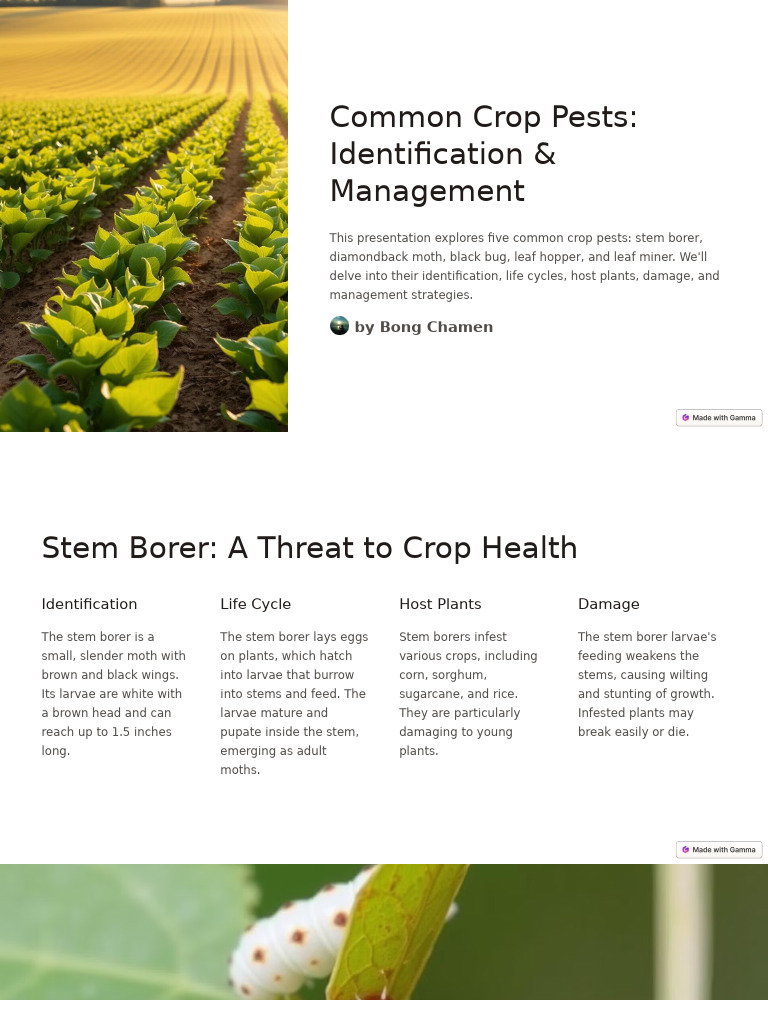 Common Crop Pests: Identification & Management

This presentation explores five common crop pests: stem borer, diamondback moth, black bug, leaf hopper, and leaf miner. We'll delve into their identification, life cycles, host plants, damage, and management strategies.

by Bong Chamen

Made with Gamma

Stem Borer: A Threat to Crop Health

Identification

The stem borer is a small, slender moth with brown and black wings. Its larvae are white with a brown head and can reach up to 1.5 inches long.

Life Cycle

The stem borer lays eggs on plants, which hatch into larvae that burrow into stems and feed. The larvae mature and pupate inside the stem, emerging as adult moths.

Host Plants

Stem borers infest various crops, including corn, sorghum, sugarcane, and rice. They are particularly damaging to young plants.

Damage

The stem borer larvae's feeding weakens the stems, causing wilting and stunting of growth. Infested plants may break easily or die.

Made with Gamma